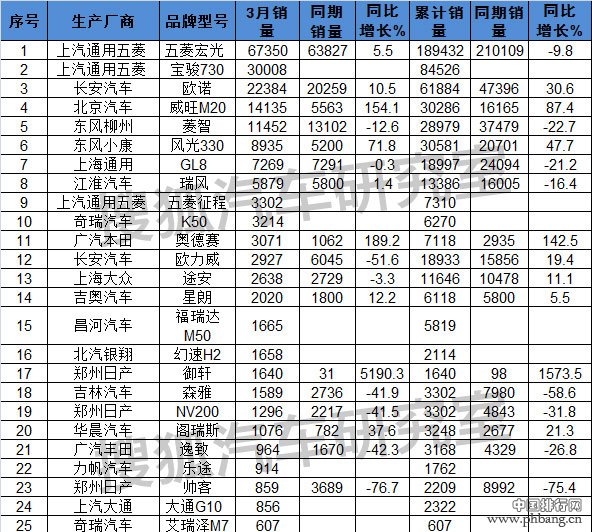 | 序号 | 生产厂商 | 品牌型号 | 3月销量 | 同期销量 | 同比增长% | 累计销量 | 同期销量 | 同比增长% |
|---|---|---|---|---|---|---|---|---|
| 1 | 上汽通用五菱 | 五菱宏光 | 67350 | 63827 | 5.5 | 189432 | 210109 | -9.8 |
| 2 | 上汽通用五菱 | 宝骏730 | 30008 | | | 84526 | | |
| 3 | 长安汽车 | 欧诺 | 22384 | 20259 | 10.5 | 61884 | 47396 | 30.6 |
| 4 | 北京汽车 | 威旺M20 | 14135 | 5563 | 154.1 | 30286 | 16165 | 87.4 |
| 5 | 东风柳州 | 菱智 | 11452 | 13102 | -12.6 | 28979 | 37479 | -22.7 |
| 6 | 东风小康 | 风光330 | 8935 | 5200 | 71.8 | 30581 | 20701 | 47.7 |
| 7 | 上海通用 | GL8 | 7269 | 7291 | -0.3 | 18997 | 24094 | -21.2 |
| 8 | 江淮汽车 | 瑞风 | 5879 | 5800 | 1.4 | 13386 | 16005 | -16.4 |
| 9 | 上汽通用五菱 | 五菱征程 | 3302 | | | 7310 | | |
| 10 | 奇瑞汽车 | K50 | 3214 | | | 6270 | | |
| 11 | 广汽本田 | 奥德赛 | 3071 | 1062 | 189.2 | 7118 | 2935 | 142.5 |
| 12 | 长安汽车 | 欧力威 | 2927 | 6045 | -51.6 | 18933 | 15856 | 19.4 |
| 13 | 上海大众 | 途安 | 2638 | 2729 | -3.3 | 11646 | 10478 | 11.1 |
| 14 | 吉奥汽车 | 星朗 | 2020 | 1800 | 12.2 | 6118 | 5800 | 5.5 |
| 15 | 昌河汽车 | 福瑞达M50 | 1665 | | | 5819 | | |
| 16 | 北汽银翔 | 幻速H2 | 1658 | | | 2114 | | |
| 17 | 郑州日产 | 御轩 | 1640 | 31 | 5190.3 | 1640 | 98 | 1573.5 |
| 18 | 吉林汽车 | 森雅 | 1589 | 2736 | -41.9 | 3302 | 7980 | -58.6 |
| 19 | 郑州日产 | NV200 | 1296 | 2217 | -41.5 | 3302 | 4843 | -31.8 |
| 20 | 华晨汽车 | 阁瑞斯 | 1076 | 782 | 37.6 | 3248 | 2677 | 21.3 |
| 21 | 广汽丰田 | 逸致 | 964 | 1670 | -42.3 | 3168 | 4329 | -26.8 |
| 22 | 力帆汽车 | 乐途 | 914 | | | 1762 | | |
| 23 | 郑州日产 | 帅客 | 859 | 3689 | -76.7 | 2209 | 8992 | -75.4 |
| 24 | 上汽大通 | 大通G10 | 856 | | | 2322 | | |
| 25 | 奇瑞汽车 | 艾瑞泽M7 | 607 | | | 607 | | |

搜狐汽车研究室
搜狐汽车研究室
中国排行网
www.phbang.cn